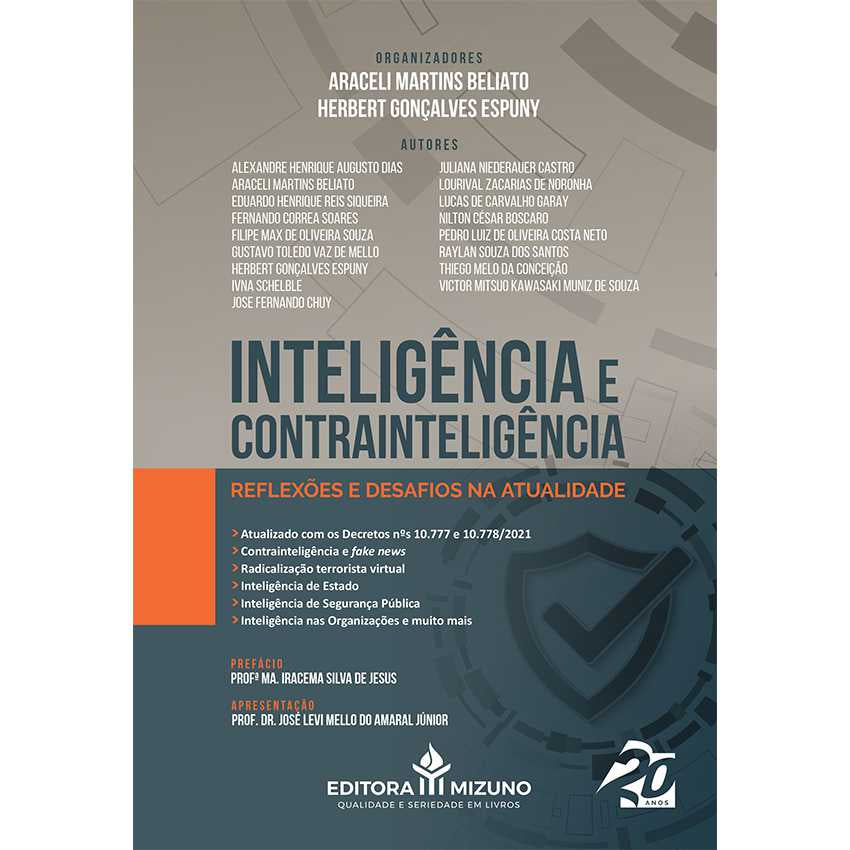 ORGANIZADORES
ARACELI MARTINS BELIATO
HERBERT GONÇALVES ESPUNY

AUTORES
ALEXANDRE HENRIQUE AUGUSTO DIAS
ARACELI MARTINS BELIATO
EDUARDO HENRIQUE REIS SIQUEIRA
FERNANDO CORREA SOARES
FILIPE MAX DE OLIVEIRA SOUZA
GUSTAVO TOLEDO VAZ DE MELLO
HERBERT GONÇALVES ESPUNY
IVNA SCHELBLE
JOSE FERNANDO CHUY

JULIANA NIEDERAUER CASTRO
LOURIVAL ZACARIAS DE NORONHA
LUCAS DE CARVALHO GARAY
NILTON CÉSAR BOSCARO
PEDRO LUIZ DE OLIVEIRA COSTA NETO
RAYLAN SOUZA DOS SANTOS
THIEGO MELO DA CONCEIÇÃO
VICTOR MITSUO KAWASAKI MUNIZ DE SOUZA

INTELIGÊNCIA E CONTRAINTELIGÊNCIA

REFLEXÕES E DESAFIOS NA ATUALIDADE

> Atualizado com os Decretos nºs 10.777 e 10.778/2021
> Contrainteligência e fake news
> Radicalização terrorista virtual
> Inteligência de Estado
> Inteligência de Segurança Pública
> Inteligência nas Organizações e muito mais

PREFÁCIO
PROFª MA. IRACEMA SILVA DE JESUS

APRESENTAÇÃO
PROF. DR. JOSÉ LEVI MELLO DO AMARAL JÚNIOR

EDITORA MIZUNO
QUALIDADE E SERIEDADE EM LIVROS

20 ANOS